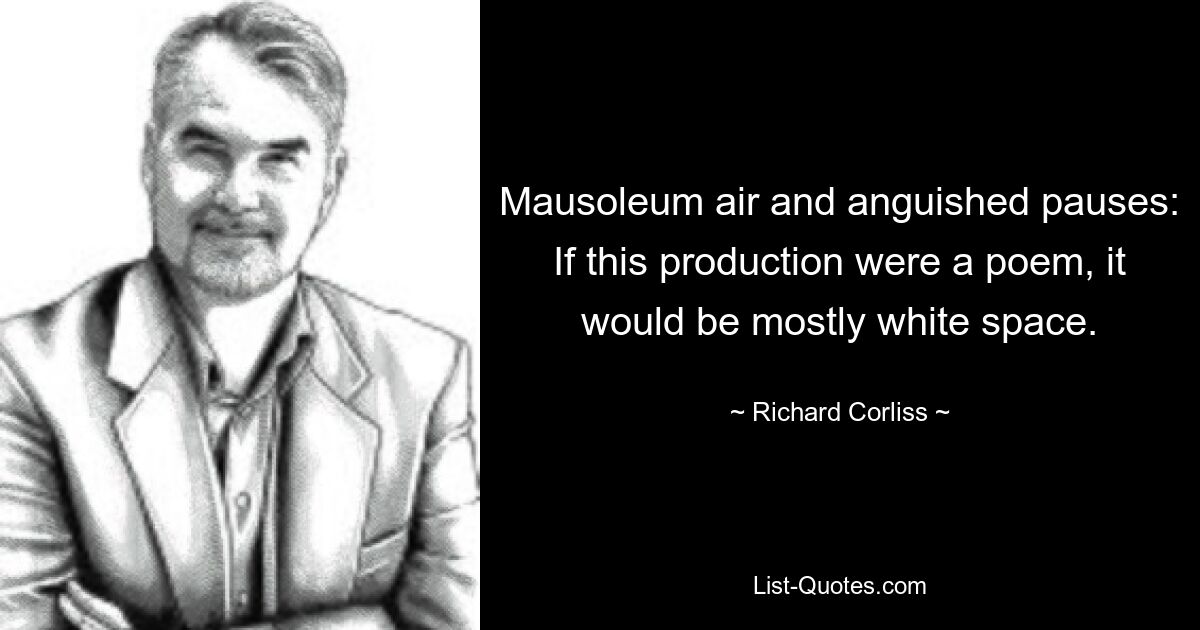 Mausoleum air and anguished pauses: If this production were a poem, it would be mostly white space.

~ Richard Corliss ~

List-Quotes.com